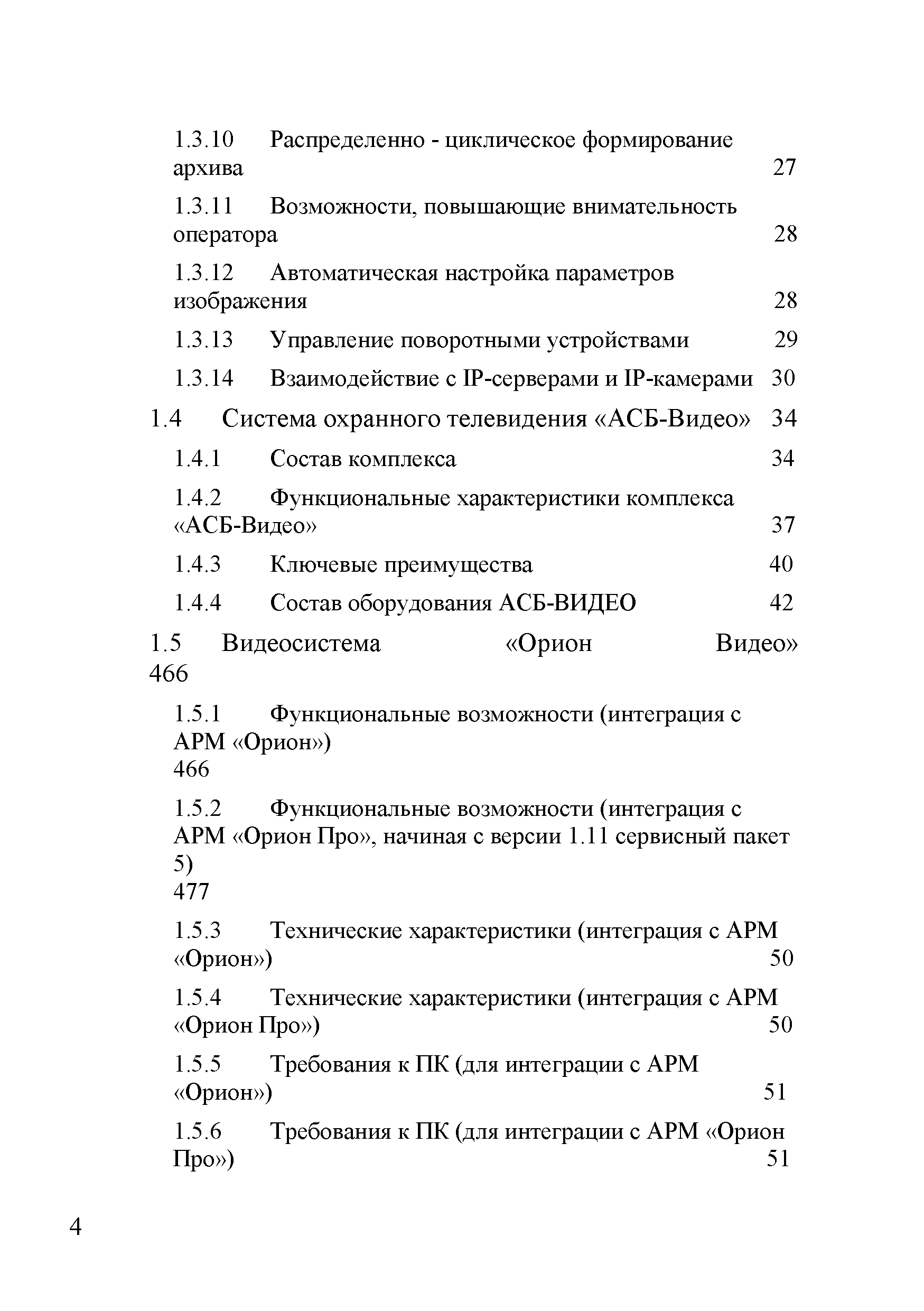 1.3.10 Распределенно - циклическое формирование архива 27

1.3.11 Возможности, повышающие внимательность оператора 28

1.3.12 Автоматическая настройка параметров изображения 28

1.3.13 Управление поворотными устройствами 29

1.3.14 Взаимодействие с IP-серверами и IP-камерами 30

1.4 Система охранного телевидения «АСБ-Видео» 34

1.4.1 Состав комплекса 34

1.4.2 Функциональные характеристики комплекса «АСБ-Видео» 37

1.4.3 Ключевые преимущества 40

1.4.4 Состав оборудования АСБ-ВИДЕО 42

1.5 Видеосистема «Орион Видео» 466

1.5.1 Функциональные возможности (интеграция с АРМ «Орион») 466

1.5.2 Функциональные возможности (интеграция с АРМ «Орион Про», начиная с версии 1.11 сервисный пакет 5) 477

1.5.3 Технические характеристики (интеграция с АРМ «Орион») 50

1.5.4 Технические характеристики (интеграция с АРМ «Орион Про») 50

1.5.5 Требования к ПК (для интеграции с АРМ «Орион») 51

1.5.6 Требования к ПК (для интеграции с АРМ «Орион Про») 51

4